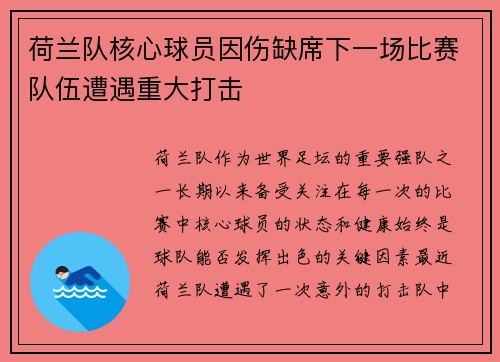 荷兰队核心球员因伤缺席下一场比赛队伍遭遇重大打击

荷兰队作为世界足坛的重要强队之一长期以来备受关注在每一次的比赛中核心球员的状态和健康始终是球队能否发挥出色的关键因素最近荷兰队遭遇了一次意外的打击队中